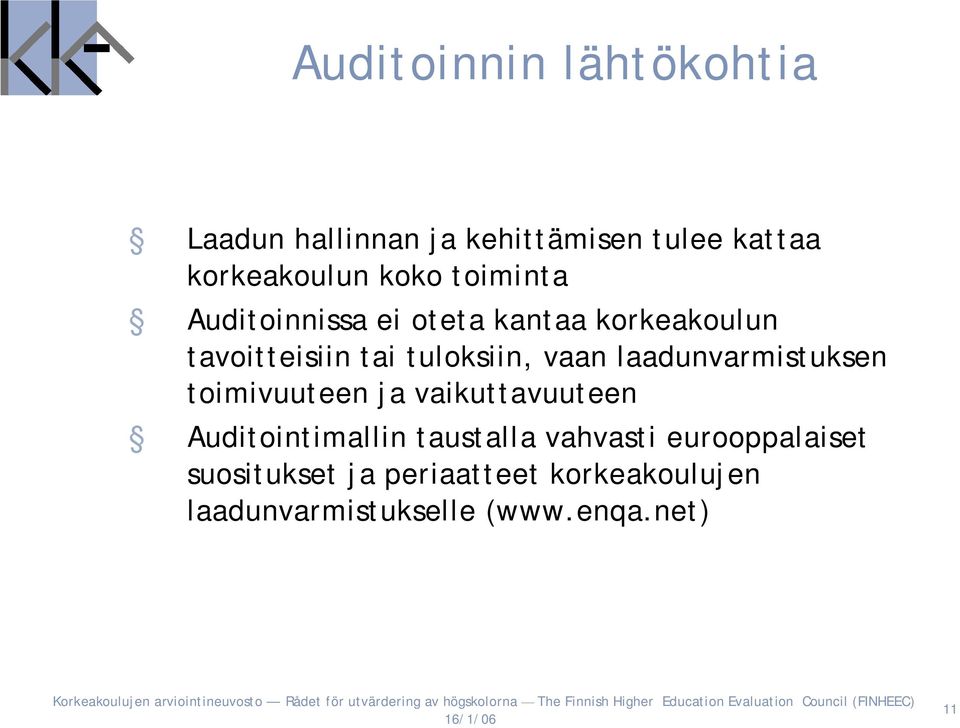 Auditoinnin lähtökohtia

§ Laadun hallinnan ja kehittämisen tulee kattaa korkeakoulun koko toiminta

§ Auditoinnissa ei oteta kantaa korkeakoulun tavoitteisiin tai tuloksiin, vaan laadunvarmistuksen toimivuuteen ja vaikuttavuuteen

§ Auditointimallin taustalla vahvasti eurooppalaiset suositukset ja periaatteet korkeakoulujen laadunvarmistukselle (www.enqa.net)

Korkeakoulujen arviointineuvosto — Rådet för utvärdering av högskolorna — The Finnish Higher Education Evaluation Council (FINHEEC)
16/1/06
11